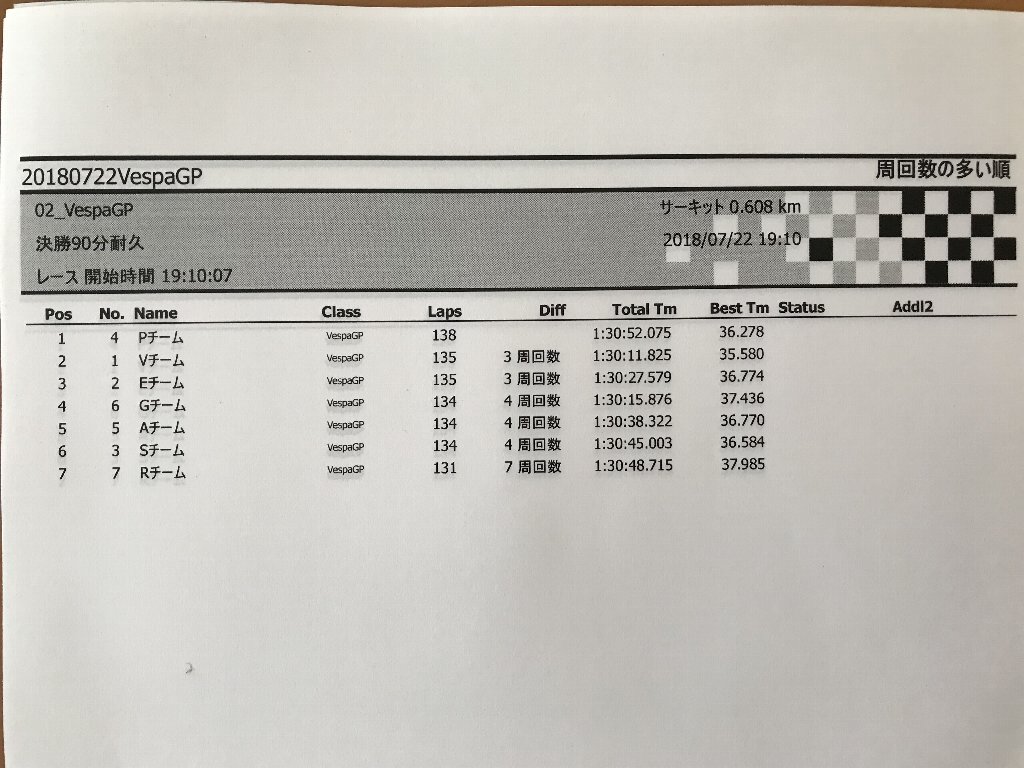 20180722VespaGP

周回数の多い順

02_VespaGP
決勝90分耐久
レース 開始時間 19:10:07

サーキット 0.608 km
2018/07/22 19:10

| Pos | No. | Name | Class | Laps | Diff | Total Tm | Best Tm | Status | Addl2 |
|---|---|---|---|---|---|---|---|---|---|
| 1 | 4 | Pチーム | VespaGP | 138 | | 1:30:52.075 | 36.278 | | |
| 2 | 1 | Vチーム | VespaGP | 135 | 3 周回数 | 1:30:11.825 | 35.580 | | |
| 3 | 2 | Eチーム | VespaGP | 135 | 3 周回数 | 1:30:27.579 | 36.774 | | |
| 4 | 6 | Gチーム | VespaGP | 134 | 4 周回数 | 1:30:15.876 | 37.436 | | |
| 5 | 5 | Aチーム | VespaGP | 134 | 4 周回数 | 1:30:38.322 | 36.770 | | |
| 6 | 3 | Sチーム | VespaGP | 134 | 4 周回数 | 1:30:45.003 | 36.584 | | |
| 7 | 7 | Rチーム | VespaGP | 131 | 7 周回数 | 1:30:48.715 | 37.985 | | |